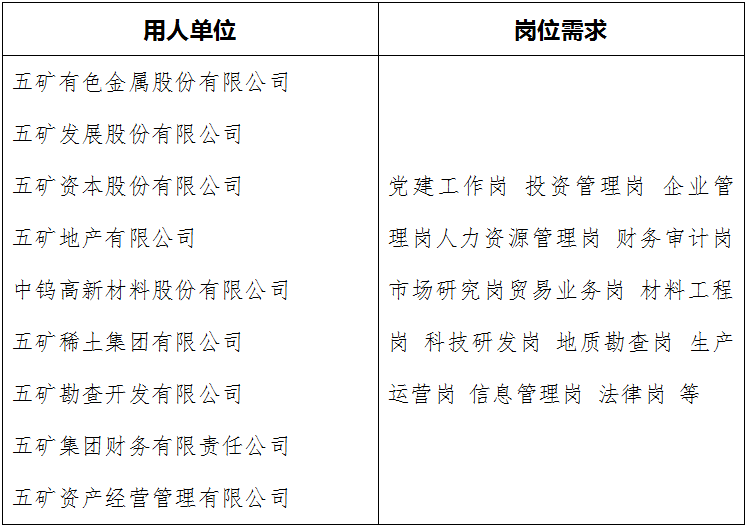 | 用人单位 | 岗位需求 |
|---|---|
| 五矿有色金属股份有限公司<br>五矿发展股份有限公司<br>五矿资本股份有限公司<br>五矿地产有限公司<br>中钨高新材料股份有限公司<br>五矿稀土集团有限公司<br>五矿勘查开发有限公司<br>五矿集团财务有限责任公司<br>五矿资产经营管理有限公司 | 党建工作岗 投资管理岗 企业管理岗人力资源管理岗 财务审计岗 市场研究岗贸易业务岗 材料工程岗 科技研发岗 地质勘查岗 生产运营岗 信息管理岗 法律岗 等 |